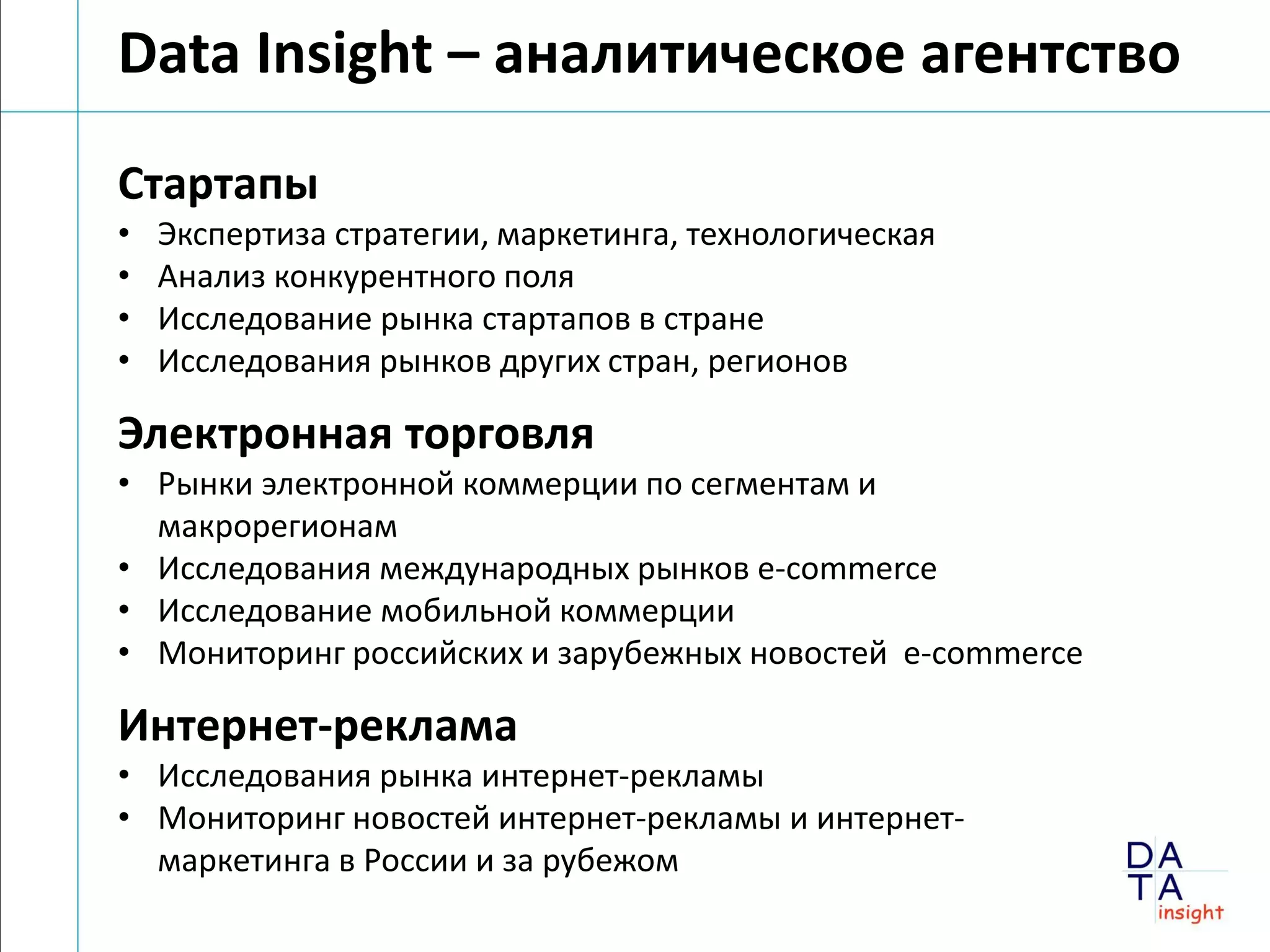 Data Insight – аналитическое агентство

Стартапы

• Экспертиза стратегии, маркетинга, технологическая
• Анализ конкурентного поля
• Исследование рынка стартапов в стране
• Исследования рынков других стран, регионов

Электронная торговля

• Рынки электронной коммерции по сегментам и макрорегионам
• Исследования международных рынков e-commerce
• Исследование мобильной коммерции
• Мониторинг российских и зарубежных новостей e-commerce

Интернет-реклама

• Исследования рынка интернет-рекламы
• Мониторинг новостей интернет-рекламы и интернет-маркетинга в России и за рубежом

DA
TA
insight